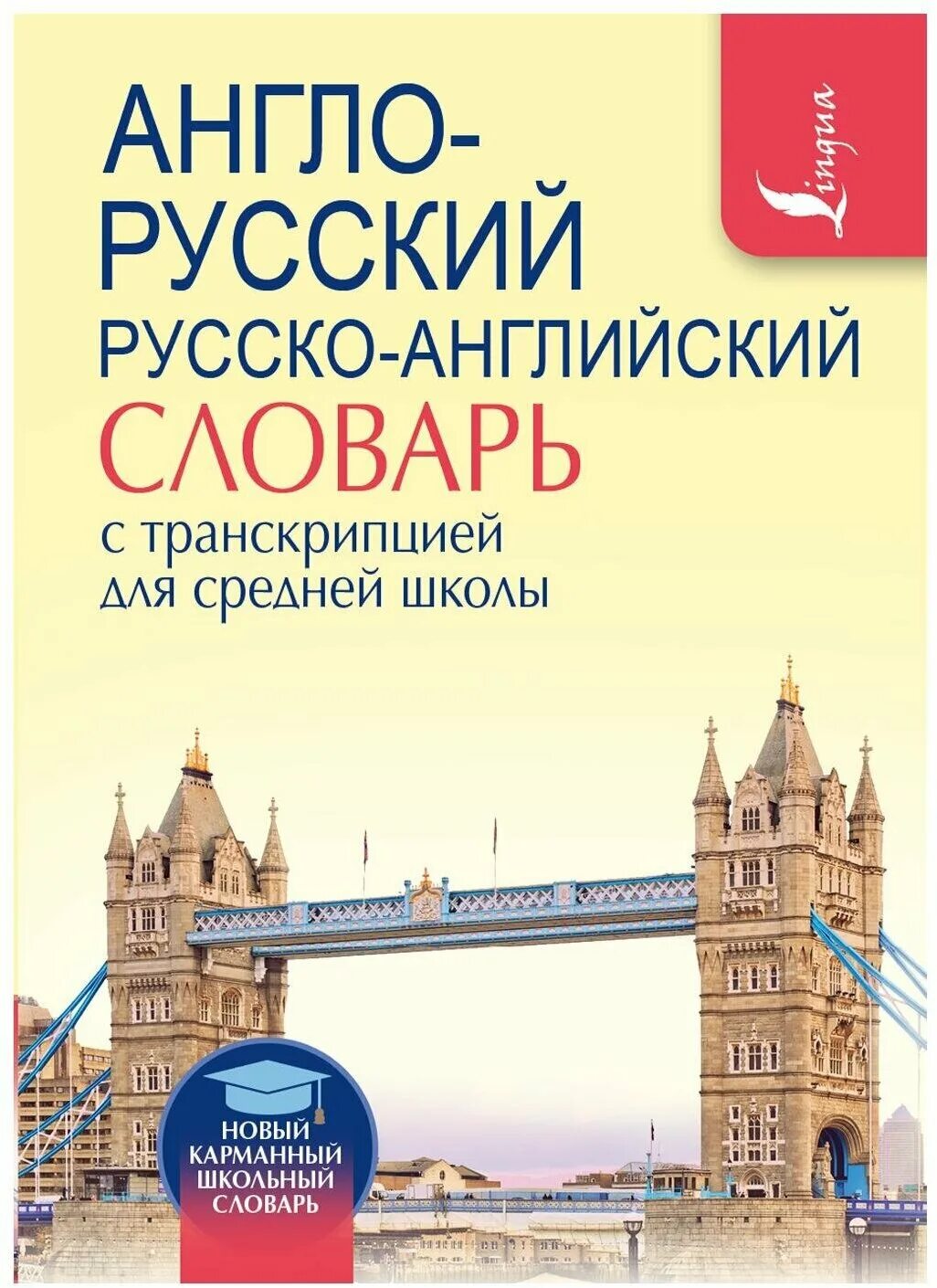 Lingua

АНГЛО-РУССКИЙ
РУССКО-АНГЛИЙСКИЙ
СЛОВАРЬ
с транскрипцией для средней школы

НОВЫЙ КАРМАННЫЙ ШКОЛЬНЫЙ СЛОВАРЬ